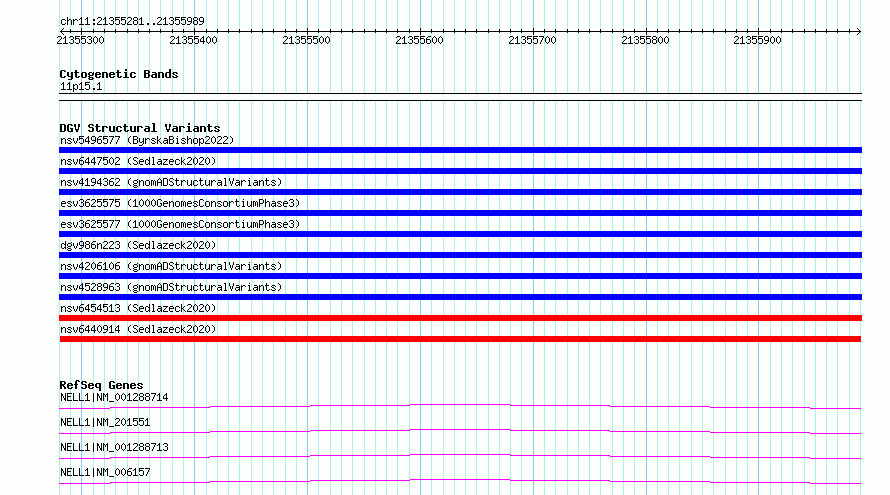 chr11:21355281..21355989

21355300 21355400 21355500 21355600 21355700 21355800 21355900

Cytogenetic Bands
11p15.1

DGV Structural Variants
nsv5496577 (ByrskaBishop2022)
nsv6447502 (Sedlazeck2020)
nsv4194362 (gnomADStructuralVariants)
esv3625575 (1000GenomesConsortiumPhase3)
esv3625577 (1000GenomesConsortiumPhase3)
dgv986n223 (Sedlazeck2020)
nsv4206106 (gnomADStructuralVariants)
nsv4528963 (gnomADStructuralVariants)
nsv6454513 (Sedlazeck2020)
nsv6440914 (Sedlazeck2020)

RefSeq Genes
NELL1|NM_001288714
NELL1|NM_201551
NELL1|NM_001288713
NELL1|NM_006157